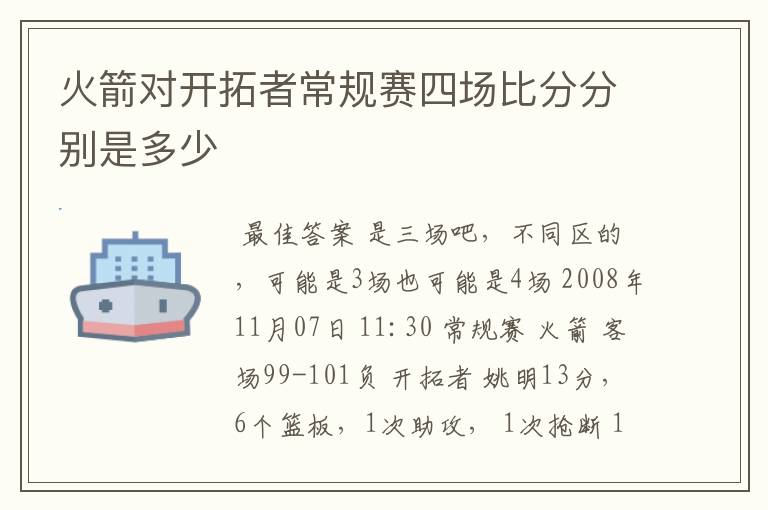 火箭对开拓者常规赛四场比分分别是多少

最佳答案 是三场吧， 不同区的，可能是3场也可能是4场 2008年11月07日 11:30 常规赛 火箭 客场99-101负 开拓者 姚明13分，6个篮板，1次助攻， 1次抢断 1